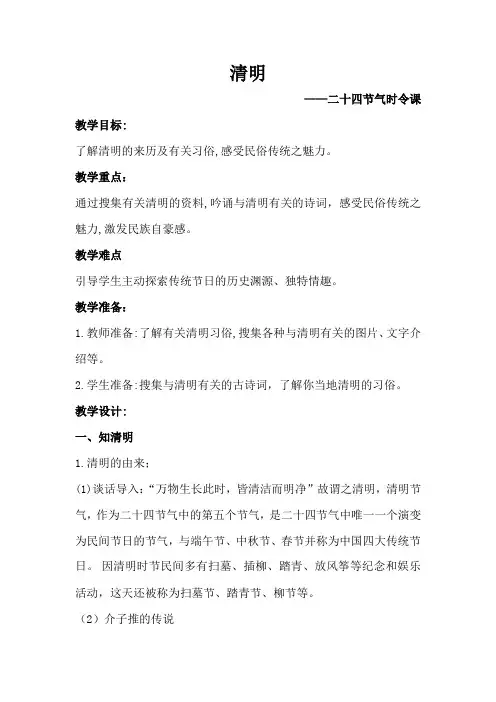 清明

——二十四节气时令课

教学目标:

了解清明的来历及有关习俗,感受民俗传统之魅力。

教学重点:

通过搜集有关清明的资料,吟诵与清明有关的诗词，感受民俗传统之魅力,激发民族自豪感。

教学难点

引导学生主动探索传统节日的历史渊源、独特情趣。

教学准备:

1.教师准备:了解有关清明习俗,搜集各种与清明有关的图片、文字介绍等。

2.学生准备:搜集与清明有关的古诗词，了解你当地清明的习俗。

教学设计:

一、知清明

1.清明的由来:

(1)谈话导入:“万物生长此时，皆清洁而明净”故谓之清明，清明节气，作为二十四节气中的第五个节气，是二十四节气中唯一一个演变为民间节日的节气，与端午节、中秋节、春节并称为中国四大传统节日。 因清明时节民间多有扫墓、插柳、踏青、放风筝等纪念和娱乐活动，这天还被称为扫墓节、踏青节、柳节等。

（2）介子推的传说